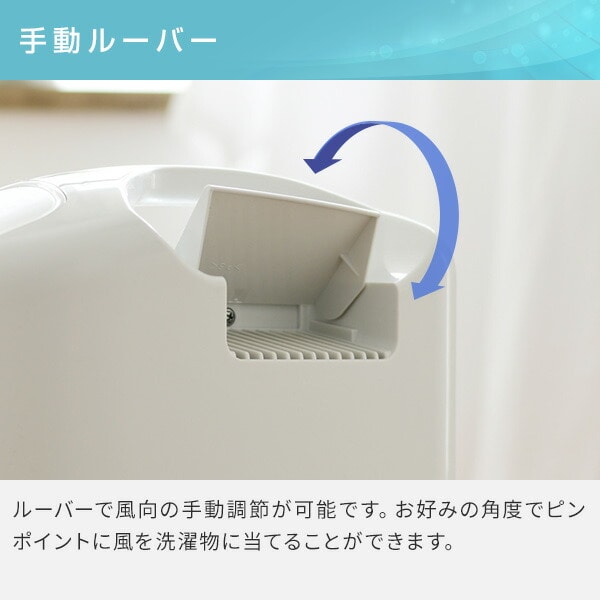 手動ルーバー

ルーバーで風向の手動調節が可能です。お好みの角度でピンポイントに風を洗濯物に当てることができます。